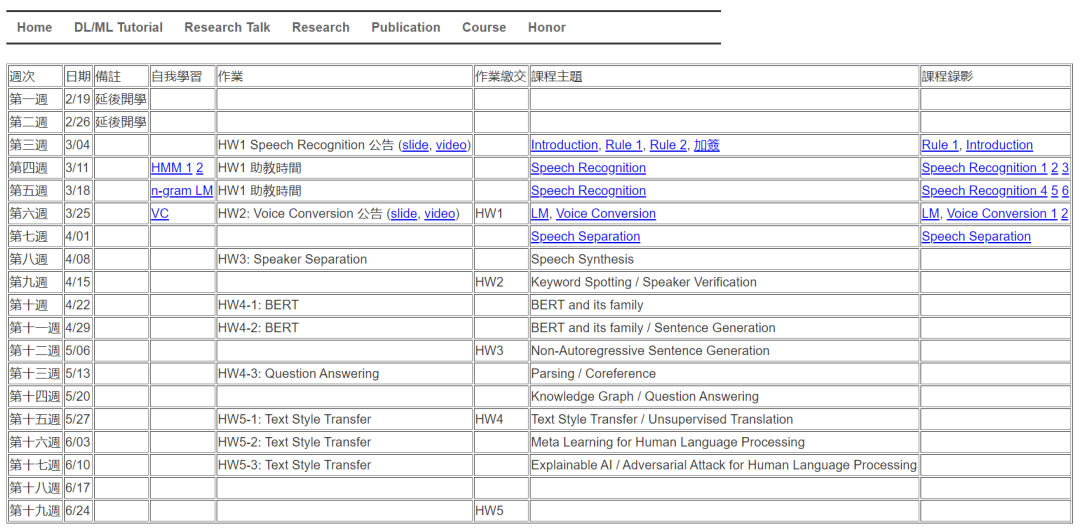 Home DL/ML Tutorial Research Talk Research Publication Course Honor

| 週次 | 日期 | 備註 | 自我學習 | 作業 | 作業繳交 | 課程主題 | 課程錄影 |
|---|---|---|---|---|---|---|---|
| 第一週 | 2/19 | 延後開學 | | | | | |
| 第二週 | 2/26 | 延後開學 | | | | | |
| 第三週 | 3/04 | | | HW1 Speech Recognition 公告 (slide, video) | | Introduction, Rule 1, Rule 2, 加簽 | Rule 1, Introduction |
| 第四週 | 3/11 | | HMM 1 2 | HW1 助教時間 | | Speech Recognition | Speech Recognition 1 2 3 |
| 第五週 | 3/18 | | n-gram LM | HW1 助教時間 | | Speech Recognition | Speech Recognition 4 5 6 |
| 第六週 | 3/25 | | VC | HW2: Voice Conversion 公告 (slide, video) | HW1 | LM, Voice Conversion | LM, Voice Conversion 1 2 |
| 第七週 | 4/01 | | | | | Speech Separation | Speech Separation |
| 第八週 | 4/08 | | | HW3: Speaker Separation | | Speech Synthesis | |
| 第九週 | 4/15 | | | | HW2 | Keyword Spotting / Speaker Verification | |
| 第十週 | 4/22 | | | HW4-1: BERT | | BERT and its family | |
| 第十一週 | 4/29 | | | HW4-2: BERT | | BERT and its family / Sentence Generation | |
| 第十二週 | 5/06 | | | | HW3 | Non-Autoregressive Sentence Generation | |
| 第十三週 | 5/13 | | | HW4-3: Question Answering | | Parsing / Coreference | |
| 第十四週 | 5/20 | | | | | Knowledge Graph / Question Answering | |
| 第十五週 | 5/27 | | | HW5-1: Text Style Transfer | HW4 | Text Style Transfer / Unsupervised Translation | |
| 第十六週 | 6/03 | | | HW5-2: Text Style Transfer | | Meta Learning for Human Language Processing | |
| 第十七週 | 6/10 | | | HW5-3: Text Style Transfer | | Explainable AI / Adversarial Attack for Human Language Processing | |
| 第十八週 | 6/17 | | | | | | |
| 第十九週 | 6/24 | | | | HW5 | | |